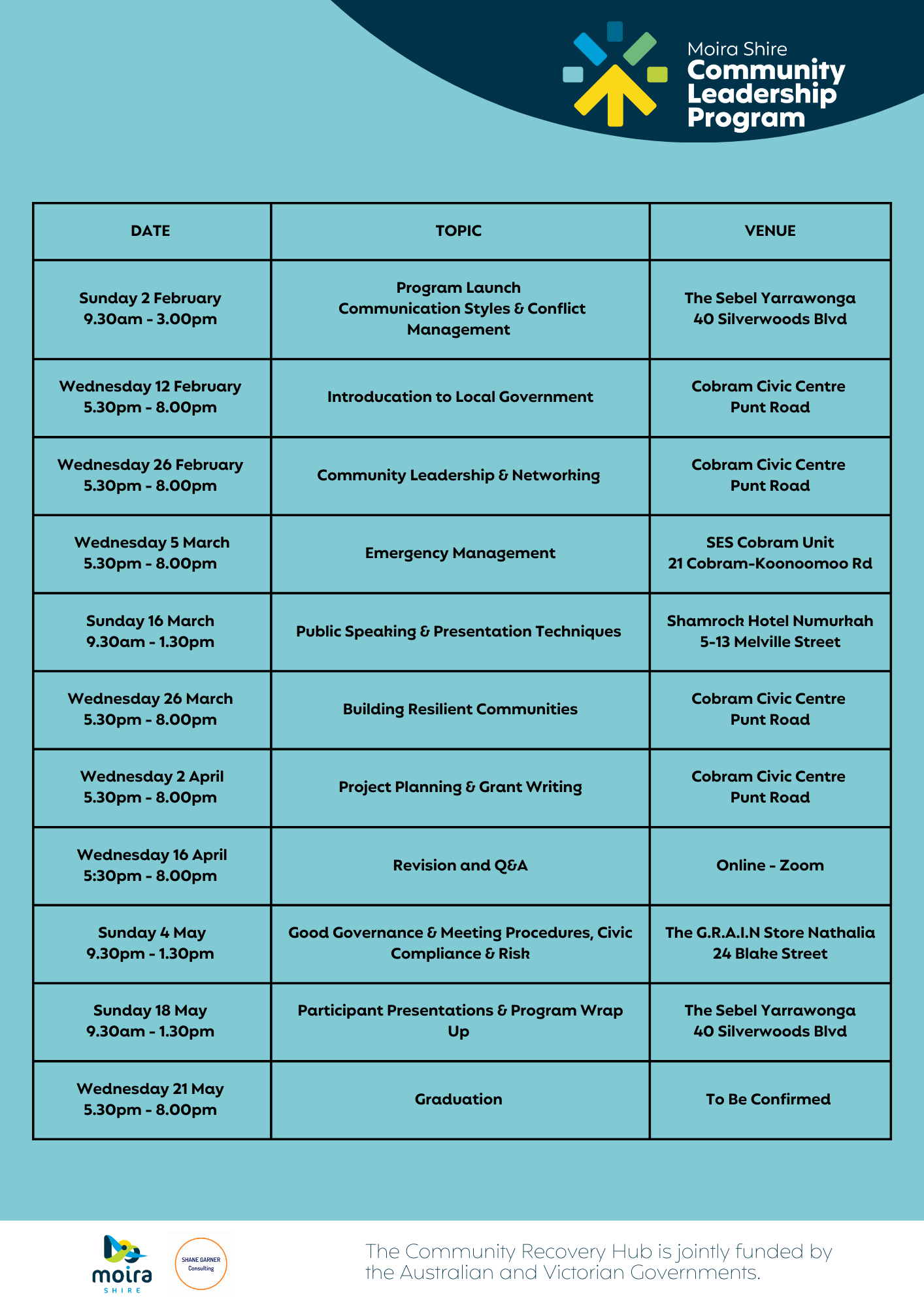 Moira Shire
Community Leadership Program

| DATE | TOPIC | VENUE |
|---|---|---|
| Sunday 2 February 9.30am - 3.00pm | Program Launch Communication Styles & Conflict Management | The Sebel Yarrawonga 40 Silverwoods Blvd |
| Wednesday 12 February 5.30pm - 8.00pm | Introducation to Local Government | Cobram Civic Centre Punt Road |
| Wednesday 26 February 5.30pm - 8.00pm | Community Leadership & Networking | Cobram Civic Centre Punt Road |
| Wednesday 5 March 5.30pm - 8.00pm | Emergency Management | SES Cobram Unit 21 Cobram-Koonoomoo Rd |
| Sunday 16 March 9.30am - 1.30pm | Public Speaking & Presentation Techniques | Shamrock Hotel Numurkah 5-13 Melville Street |
| Wednesday 26 March 5.30pm - 8.00pm | Building Resilient Communities | Cobram Civic Centre Punt Road |
| Wednesday 2 April 5.30pm - 8.00pm | Project Planning & Grant Writing | Cobram Civic Centre Punt Road |
| Wednesday 16 April 5:30pm - 8.00pm | Revision and Q&A | Online - Zoom |
| Sunday 4 May 9.30pm - 1.30pm | Good Governance & Meeting Procedures, Civic Compliance & Risk | The G.R.A.I.N Store Nathalia 24 Blake Street |
| Sunday 18 May 9.30am - 1.30pm | Participant Presentations & Program Wrap Up | The Sebel Yarrawonga 40 Silverwoods Blvd |
| Wednesday 21 May 5.30pm - 8.00pm | Graduation | To Be Confirmed |

moira SHIRE

SHANE GARNER Consulting

The Community Recovery Hub is jointly funded by the Australian and Victorian Governments.